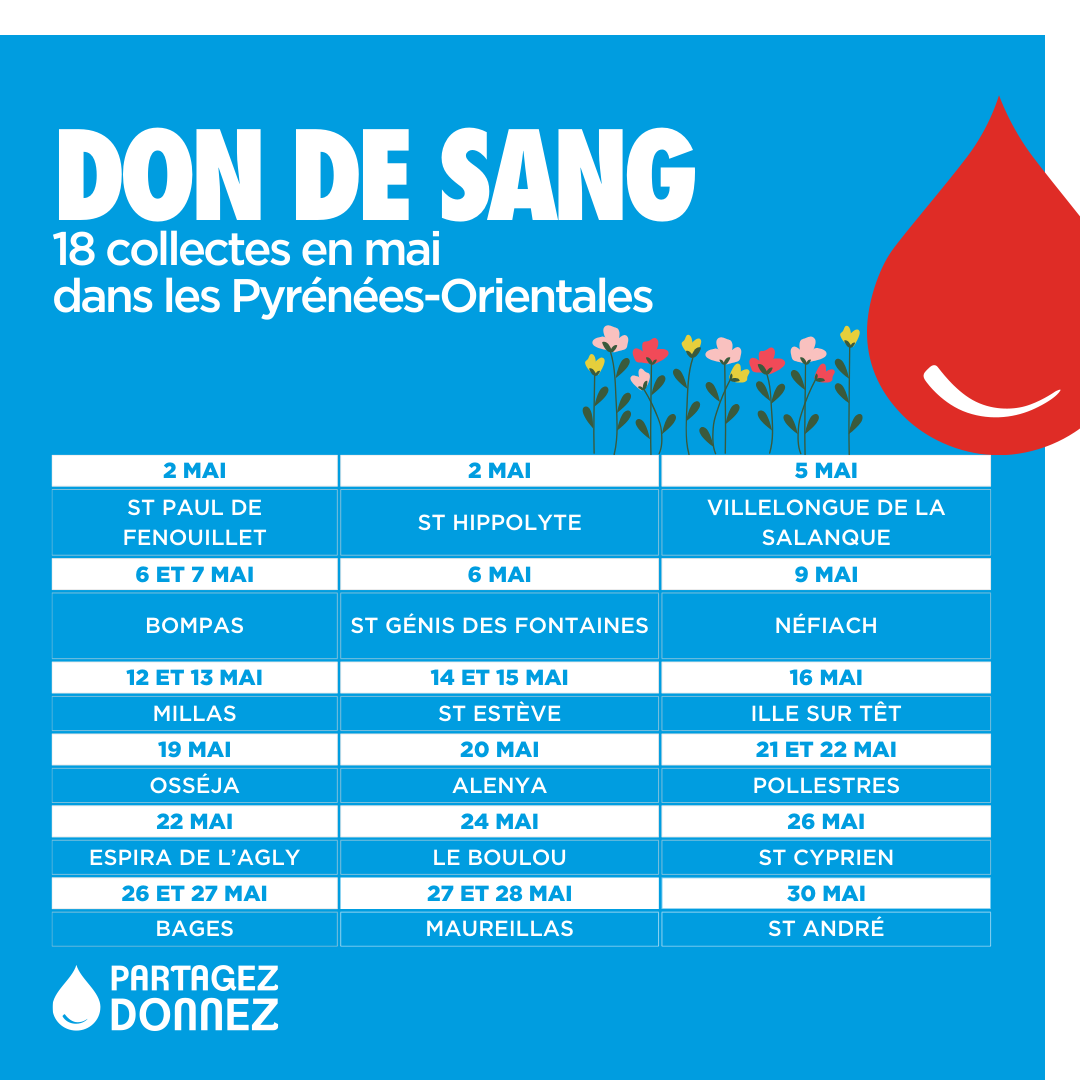 DON DE SANG
18 collectes en mai
dans les Pyrénées-Orientales

| 2 MAI | 2 MAI | 5 MAI |
|---|---|---|
| ST PAUL DE FENOUILLET | ST HIPPOLYTE | VILLELONGUE DE LA SALANQUE |
| 6 ET 7 MAI | 6 MAI | 9 MAI |
| BOMPAS | ST GÉNIS DES FONTAINES | NÉFIACH |
| 12 ET 13 MAI | 14 ET 15 MAI | 16 MAI |
| MILLAS | ST ESTÈVE | ILLE SUR TÊT |
| 19 MAI | 20 MAI | 21 ET 22 MAI |
| OSSÉJA | ALENYA | POLLESTRES |
| 22 MAI | 24 MAI | 26 MAI |
| ESPIRA DE L'AGLY | LE BOULOU | ST CYPRIEN |
| 26 ET 27 MAI | 27 ET 28 MAI | 30 MAI |
| BAGES | MAUREILLAS | ST ANDRÉ |

PARTAGEZ
DONNEZ